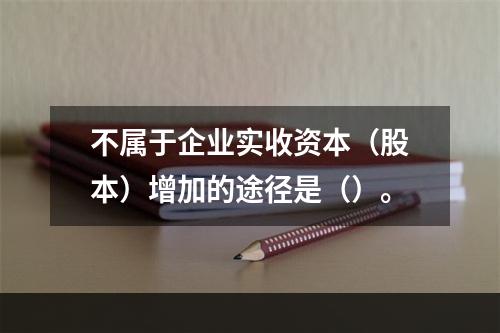 不属于企业实收资本（股本）增加的途径是（）。